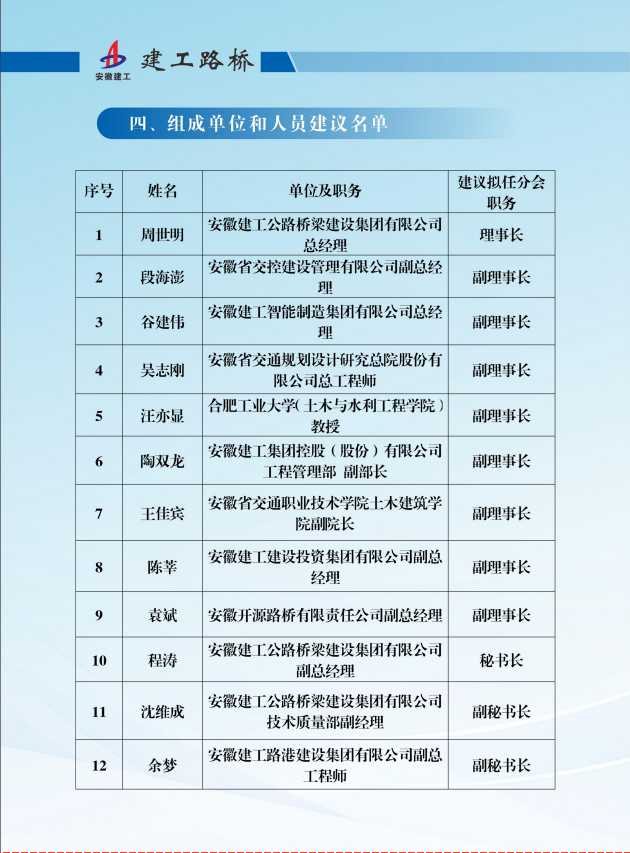 安徽建工

建工路桥

四、组成单位和人员建议名单

| 序号 | 姓名 | 单位及职务 | 建议拟任分会职务 |
|---|---|---|---|
| 1 | 周世明 | 安徽建工公路桥梁建设集团有限公司总经理 | 理事长 |
| 2 | 段海澎 | 安徽省交控建设管理有限公司副总经理 | 副理事长 |
| 3 | 谷建伟 | 安徽建工智能制造集团有限公司总经理 | 副理事长 |
| 4 | 吴志刚 | 安徽省交通规划设计研究总院股份有限公司总工程师 | 副理事长 |
| 5 | 汪亦显 | 合肥工业大学(土木与水利工程学院)教授 | 副理事长 |
| 6 | 陶双龙 | 安徽建工集团控股(股份)有限公司工程管理部 副部长 | 副理事长 |
| 7 | 王佳宾 | 安徽省交通职业技术学院土木建筑学院副院长 | 副理事长 |
| 8 | 陈莘 | 安徽建工建设投资集团有限公司副总经理 | 副理事长 |
| 9 | 袁斌 | 安徽开源路桥有限责任公司副总经理 | 副理事长 |
| 10 | 程涛 | 安徽建工公路桥梁建设集团有限公司副总经理 | 秘书长 |
| 11 | 沈维成 | 安徽建工公路桥梁建设集团有限公司技术质量部副经理 | 副秘书长 |
| 12 | 余梦 | 安徽建工路港建设集团有限公司副总工程师 | 副秘书长 |